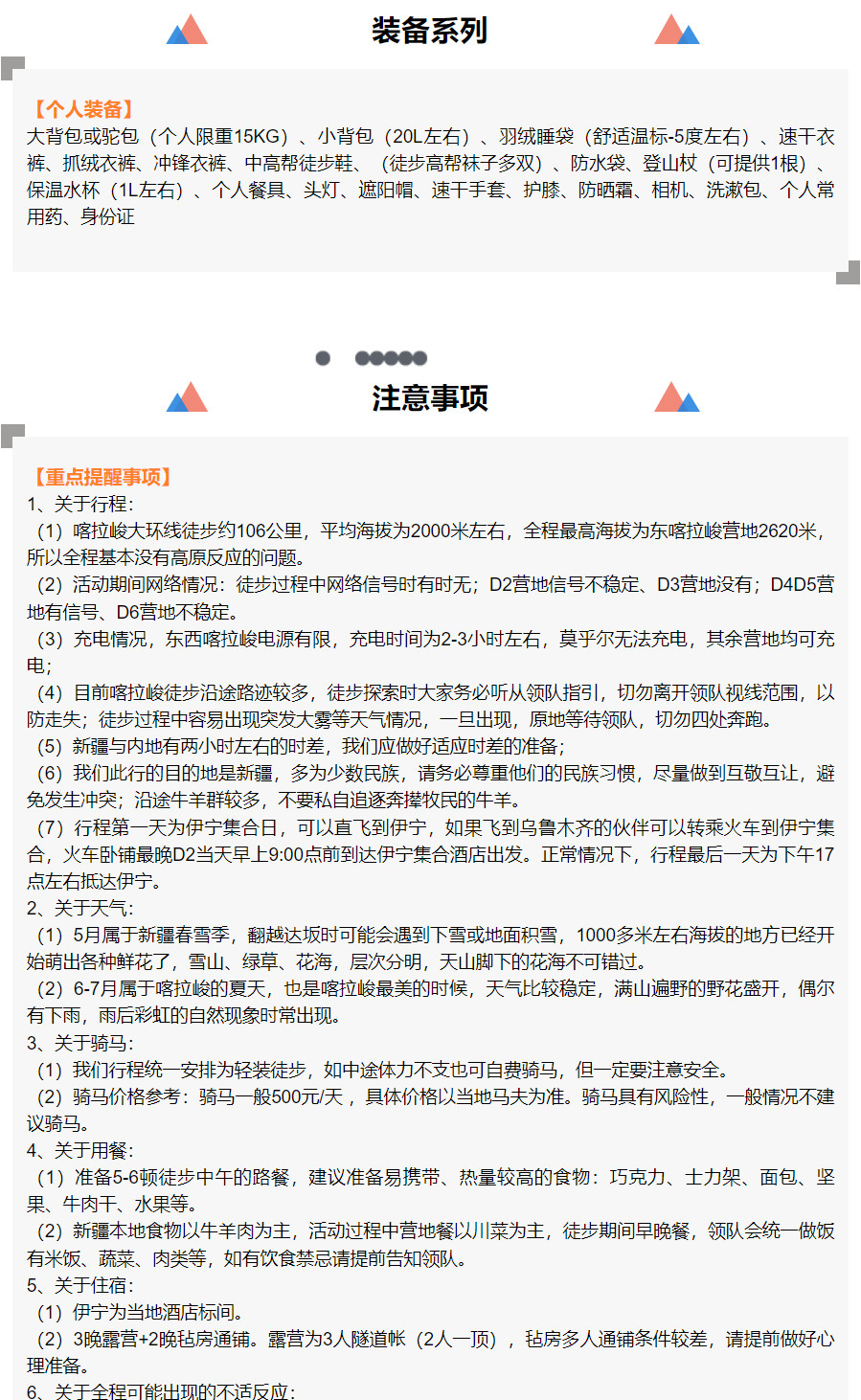 装备系列

【个人装备】
大背包或驼包（个人限重15KG）、小背包（20L左右）、羽绒睡袋（舒适温标-5度左右）、速干衣裤、抓绒衣裤、冲锋衣裤、中高帮徒步鞋、（徒步高帮袜子多双）、防水袋、登山杖（可提供1根）、保温水杯（1L左右）、个人餐具、头灯、遮阳帽、速干手套、护膝、防晒霜、相机、洗漱包、个人常用药、身份证

注意事项

【重点提醒事项】
1、关于行程：
（1）喀拉峻大环线徒步约106公里，平均海拔为2000米左右，全程最高海拔为东喀拉峻营地2620米，所以全程基本没有高原反应的问题。
（2）活动期间网络情况：徒步过程中网络信号时有时无；D2营地信号不稳定、D3营地没有；D4D5营地有信号、D6营地不稳定。
（3）充电情况，东西喀拉峻电源有限，充电时间为2-3小时左右，莫乎尔无法充电，其余营地均可充电；
（4）目前喀拉峻徒步沿途路迹较多，徒步探索时大家务必听从领队指引，切勿离开领队视线范围，以防走失；徒步过程中容易出现突发大雾等天气情况，一旦出现，原地等待领队，切勿四处奔跑。
（5）新疆与内地有两小时左右的时差，我们应做好适应时差的准备；
（6）我们此行的目的地是新疆，多为少数民族，请务必尊重他们的民族习惯，尽量做到互敬互让，避免发生冲突；沿途牛羊群较多，不要私自追逐奔撵牧民的牛羊。
（7）行程第一天为伊宁集合日，可以直飞到伊宁，如果飞到乌鲁木齐的伙伴可以转乘火车到伊宁集合，火车卧铺最晚D2当天早上9:00点前到达伊宁集合酒店出发。正常情况下，行程最后一天为下午17点左右抵达伊宁。
2、关于天气：
（1）5月属于新疆春雪季，翻越达坂时可能会遇到下雪或地面积雪，1000多米左右海拔的地方已经开始萌出各种鲜花了，雪山、绿草、花海，层次分明，天山脚下的花海不可错过。
（2）6-7月属于喀拉峻的夏天，也是喀拉峻最美的时候，天气比较稳定，满山遍野的野花盛开，偶尔有下雨，雨后彩虹的自然现象时常出现。
3、关于骑马：
（1）我们行程统一安排为轻装徒步，如中途体力不支也可自费骑马，但一定要注意安全。
（2）骑马价格参考：骑马一般500元/天，具体价格以当地马夫为准。骑马具有风险性，一般情况不建议骑马。
4、关于用餐：
（1）准备5-6顿徒步中午的路餐，建议准备易携带、热量较高的食物：巧克力、士力架、面包、坚果、牛肉干、水果等。
（2）新疆本地食物以牛羊肉为主，活动过程中营地餐以川菜为主，徒步期间早晚餐，领队会统一做饭有米饭、蔬菜、肉类等，如有饮食禁忌请提前告知领队。
5、关于住宿：
（1）伊宁为当地酒店标间。
（2）3晚露营+2晚毡房通铺。露营为3人隧道帐（2人一顶），毡房多人通铺条件较差，请提前做好心理准备。
6、关于全程可能出现的不适反应：